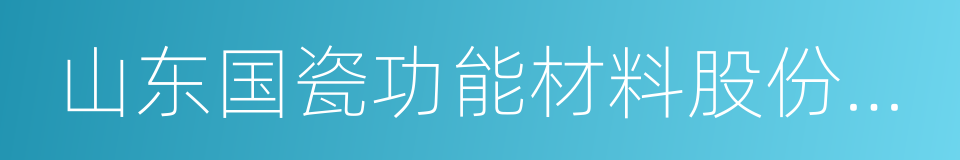 山东国瓷功能材料股份...